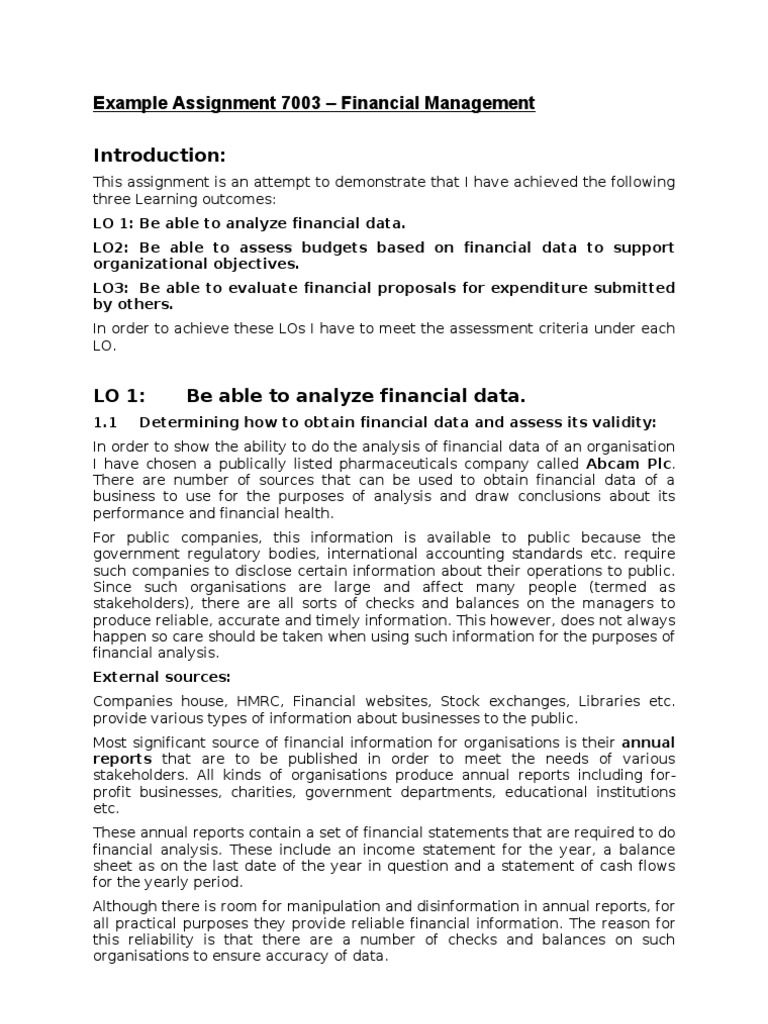 Example Assignment 7003 – Financial Management

Introduction:

This assignment is an attempt to demonstrate that I have achieved the following three Learning outcomes:

LO 1: Be able to analyze financial data.

LO2: Be able to assess budgets based on financial data to support organizational objectives.

LO3: Be able to evaluate financial proposals for expenditure submitted by others.

In order to achieve these LOs I have to meet the assessment criteria under each LO.

LO 1: Be able to analyze financial data.

1.1 Determining how to obtain financial data and assess its validity:

In order to show the ability to do the analysis of financial data of an organisation I have chosen a publically listed pharmaceuticals company called Abcam Plc. There are number of sources that can be used to obtain financial data of a business to use for the purposes of analysis and draw conclusions about its performance and financial health.

For public companies, this information is available to public because the government regulatory bodies, international accounting standards etc. require such companies to disclose certain information about their operations to public. Since such organisations are large and affect many people (termed as stakeholders), there are all sorts of checks and balances on the managers to produce reliable, accurate and timely information. This however, does not always happen so care should be taken when using such information for the purposes of financial analysis.

External sources:

Companies house, HMRC, Financial websites, Stock exchanges, Libraries etc. provide various types of information about businesses to the public.

Most significant source of financial information for organisations is their annual reports that are to be published in order to meet the needs of various stakeholders. All kinds of organisations produce annual reports including for-profit businesses, charities, government departments, educational institutions etc.

These annual reports contain a set of financial statements that are required to do financial analysis. These include an income statement for the year, a balance sheet as on the last date of the year in question and a statement of cash flows for the yearly period.

Although there is room for manipulation and disinformation in annual reports, for all practical purposes they provide reliable financial information. The reason for this reliability is that there are a number of checks and balances on such organisations to ensure accuracy of data.